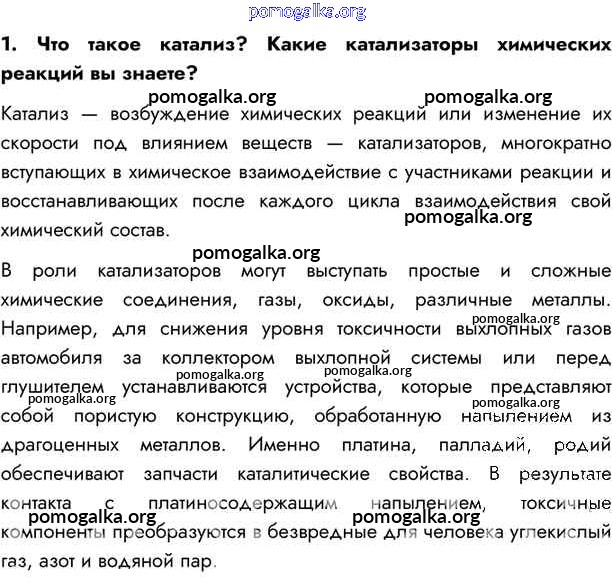 pomogalka.org

1. Что такое катализ? Какие катализаторы химических реакций вы знаете?

pomogalka.org pomogalka.org

Катализ — возбуждение химических реакций или изменение их скорости под влиянием веществ — катализаторов, многократно вступающих в химическое взаимодействие с участниками реакции и восстанавливающих после каждого цикла взаимодействия свой химический состав.

pomogalka.org

pomogalka.org

В роли катализаторов могут выступать простые и сложные химические соединения, газы, оксиды, различные металлы. Например, для снижения уровня токсичности выхлопных газов автомобиля за коллектором выхлопной системы или перед глушителем устанавливаются устройства, которые представляют собой пористую конструкцию, обработанную напылением из драгоценных металлов. Именно платина, палладий, родий обеспечивают запчасти каталитические свойства. В результате контакта с платиносодержащим напылением, токсичные компоненты преобразуются в безвредные для человека углекислый газ, азот и водяной пар.

pomogalka.org pomogalka.org pomogalka.org pomogalka.org pomogalka.org pomogalka.org pomogalka.org